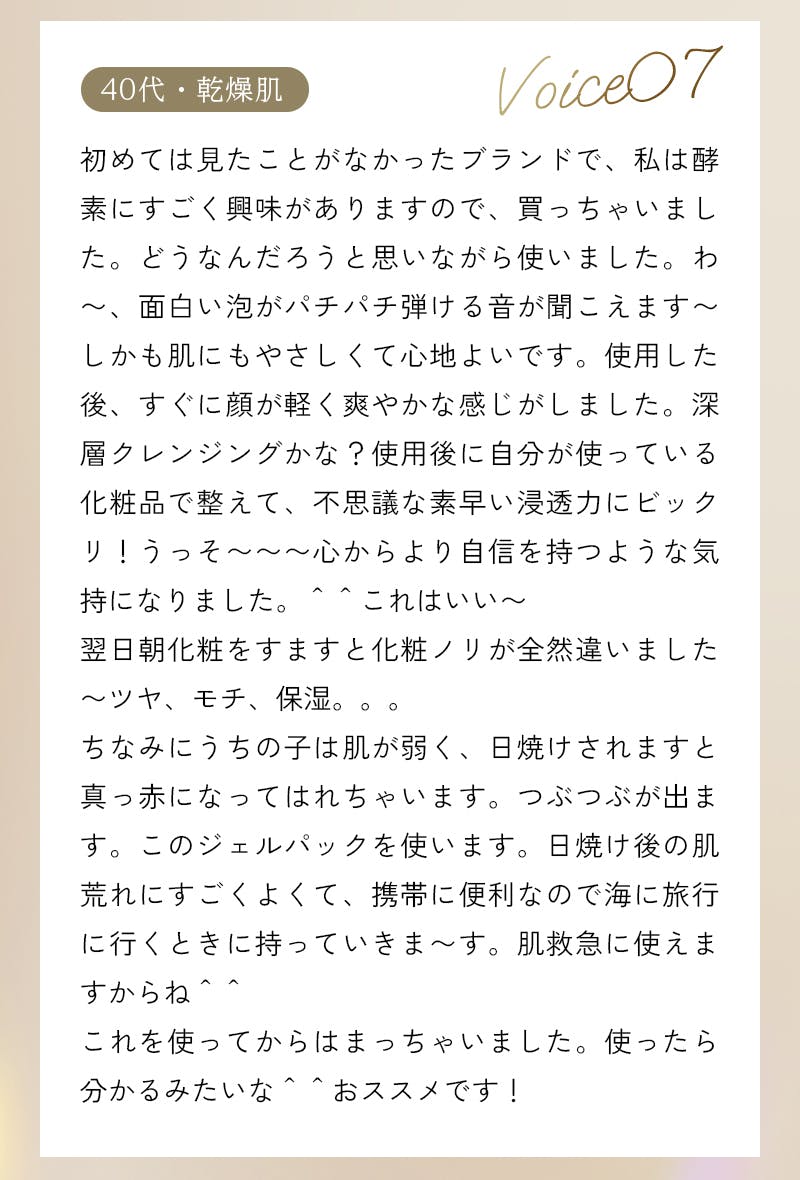 40代・乾燥肌

Voice07

初めては見たことがなかったブランドで、私は酵素にすごく興味がありますので、買っちゃいました。どうなんだろうと思いながら使いました。わ〜、面白い泡がパチパチ弾ける音が聞こえます〜しかも肌にもやさしくて心地よいです。使用した後、すぐに顔が軽く爽やかな感じがしました。深層クレンジングかな？使用後に自分が使っている化粧品で整えて、不思議な素早い浸透力にビックリ！うっそ〜〜〜心からより自信を持つような気持になりました。＾＾これはいい〜
翌日朝化粧をすますと化粧ノリが全然違いました〜ツヤ、モチ、保湿。。。
ちなみにうちの子は肌が弱く、日焼けされますと真っ赤になってはれちゃいます。つぶつぶが出ます。このジェルパックを使います。日焼け後の肌荒れにすごくよくて、携帯に便利なので海に旅行に行くときに持っていきま〜す。肌救急に使えますからね＾＾
これを使ってからはまっちゃいました。使ったら分かるみたいな＾＾おススメです！